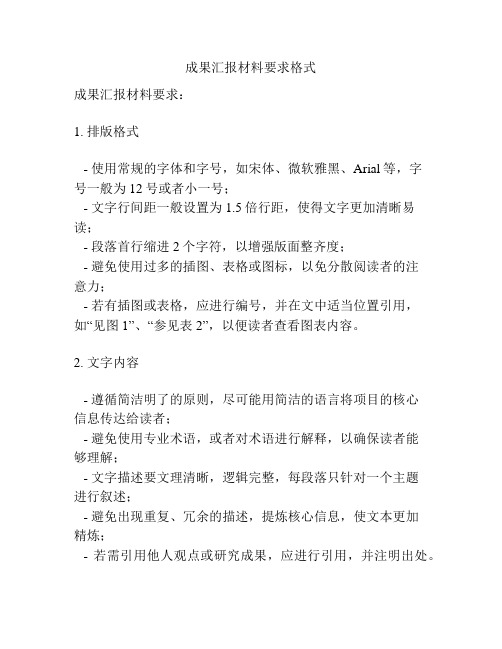 成果汇报材料要求格式

成果汇报材料要求：

1. 排版格式

- 使用常规的字体和字号，如宋体、微软雅黑、Arial等，字号一般为12号或者小一号；
- 文字行间距一般设置为1.5倍行距，使得文字更加清晰易读；
- 段落首行缩进2个字符，以增强版面整齐度；
- 避免使用过多的插图、表格或图标，以免分散阅读者的注意力；
- 若有插图或表格，应进行编号，并在文中适当位置引用，如“见图1”、“参见表2”，以便读者查看图表内容。

2. 文字内容

- 遵循简洁明了的原则，尽可能用简洁的语言将项目的核心信息传达给读者；
- 避免使用专业术语，或者对术语进行解释，以确保读者能够理解；
- 文字描述要文理清晰，逻辑完整，每段落只针对一个主题进行叙述；
- 避免出现重复、冗余的描述，提炼核心信息，使文本更加精炼；
- 若需引用他人观点或研究成果，应进行引用，并注明出处。